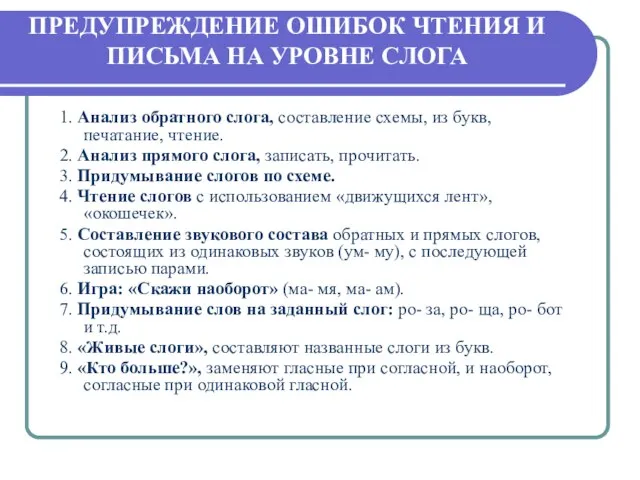 ПРЕДУПРЕЖДЕНИЕ ОШИБОК ЧТЕНИЯ И ПИСЬМА НА УРОВНЕ СЛОГА

1. Анализ обратного слога, составление схемы, из букв, печатание, чтение.
2. Анализ прямого слога, записать, прочитать.
3. Придумывание слогов по схеме.
4. Чтение слогов с использованием «движущихся лент», «окошечек».
5. Составление звукового состава обратных и прямых слогов, состоящих из одинаковых звуков (ум- му), с последующей записью парами.
6. Игра: «Скажи наоборот» (ма- мя, ма- ам).
7. Придумывание слов на заданный слог: ро- за, ро- ща, ро- бот и т.д.
8. «Живые слоги», составляют названные слоги из букв.
9. «Кто больше?», заменяют гласные при согласной, и наоборот, согласные при одинаковой гласной.